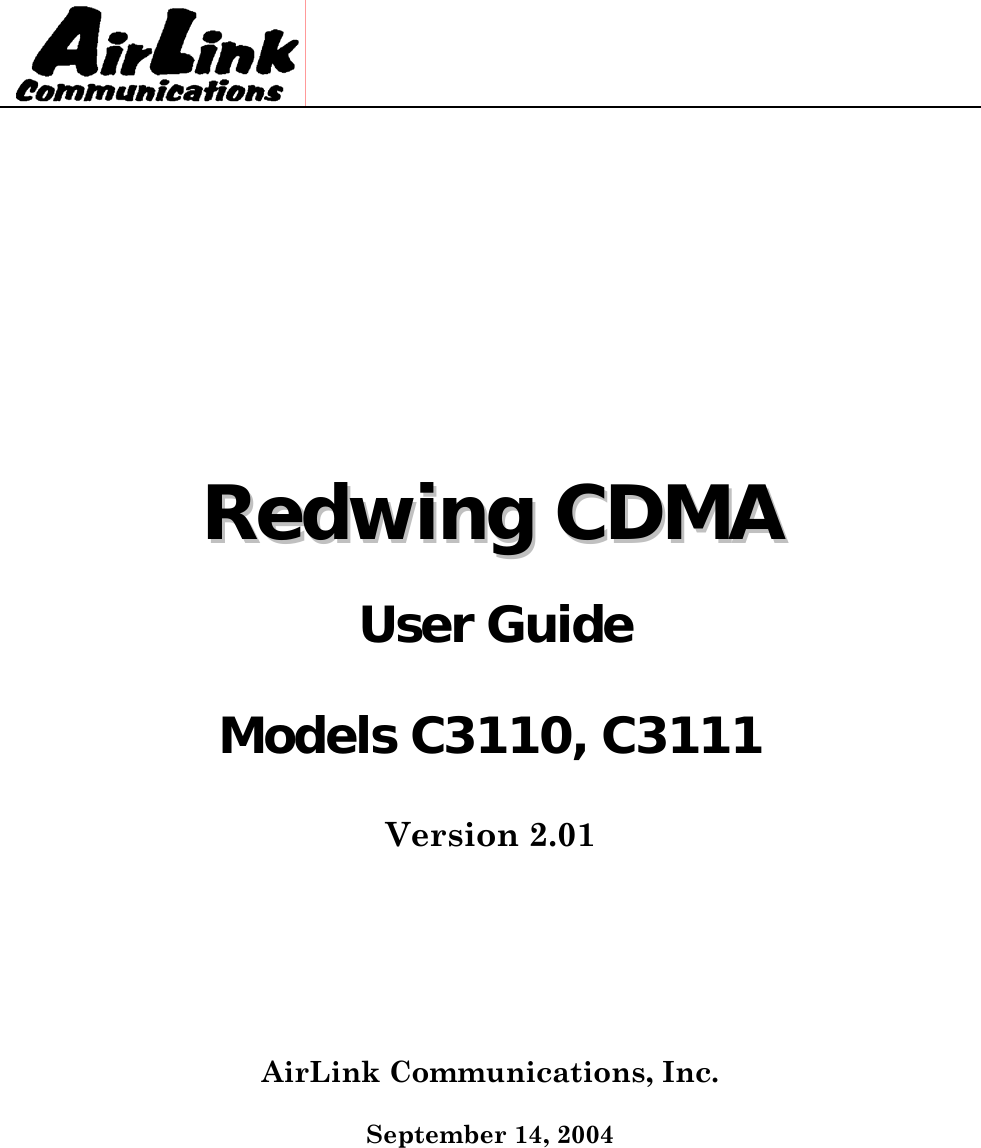 AirLink
Communications

Redwing CDMA

User Guide

Models C3110, C3111

Version 2.01

AirLink Communications, Inc.

September 14, 2004